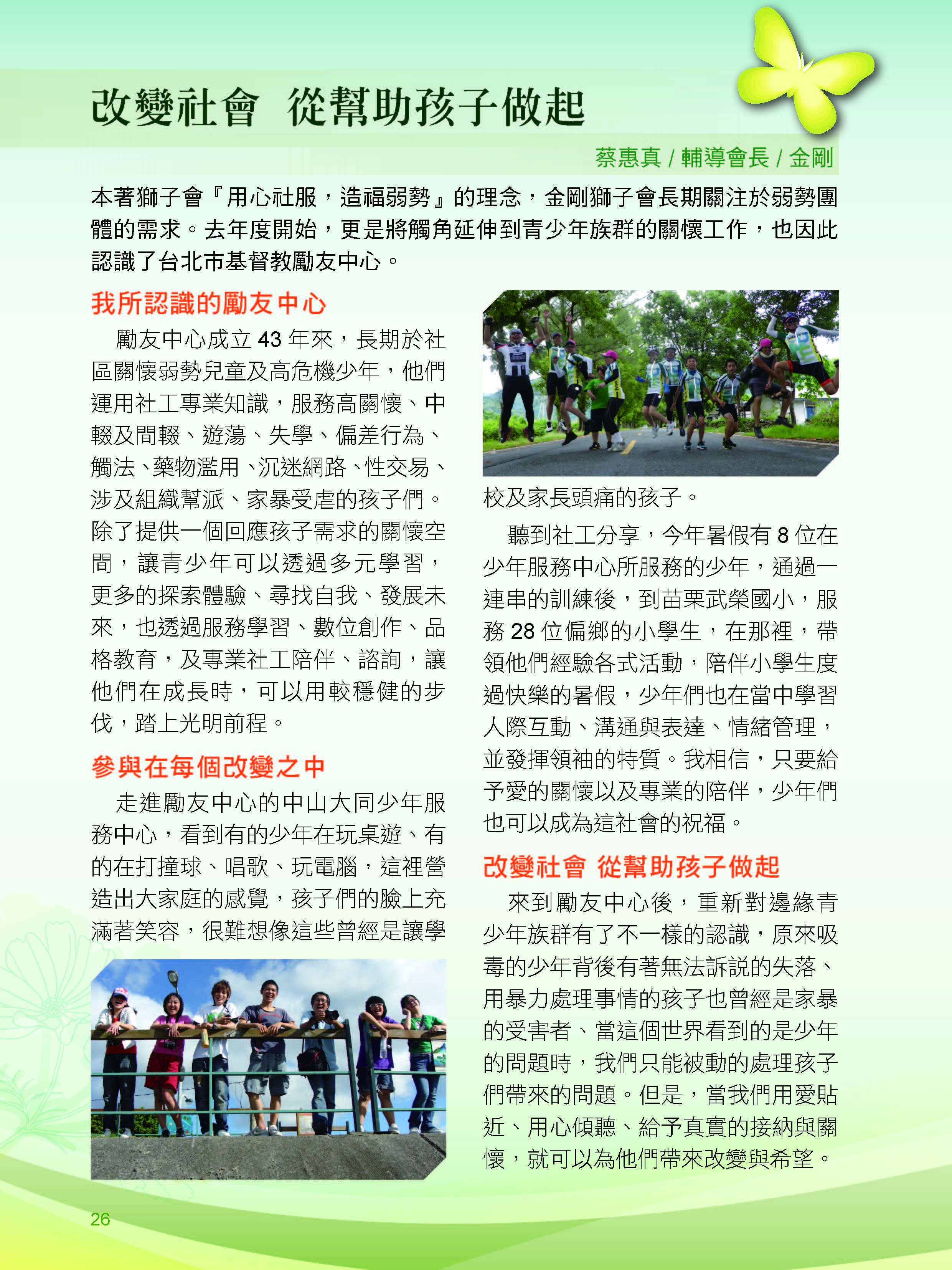 改變社會 從幫助孩子做起

蔡惠真 / 輔導會長 / 金剛

本著獅子會『用心社服，造福弱勢』的理念，金剛獅子會長期關注於弱勢團體的需求。去年度開始，更是將觸角延伸到青少年族群的關懷工作，也因此認識了台北市基督教勵友中心。

我所認識的勵友中心

勵友中心成立 43 年來，長期於社區關懷弱勢兒童及高危機少年，他們運用社工專業知識，服務高關懷、中輟及間輟、遊蕩、失學、偏差行為、觸法、藥物濫用、沉迷網路、性交易、涉及組織幫派、家暴受虐的孩子們。除了提供一個回應孩子需求的關懷空間，讓青少年可以透過多元學習，更多的探索體驗、尋找自我、發展未來，也透過服務學習、數位創作、品格教育，及專業社工陪伴、諮詢，讓他們在成長時，可以用較穩健的步伐，踏上光明前程。

參與在每個改變之中

走進勵友中心的中山大同少年服務中心，看到有的少年在玩桌遊、有的在打撞球、唱歌、玩電腦，這裡營造出大家庭的感覺，孩子們的臉上充滿著笑容，很難想像這些曾經是讓學校及家長頭痛的孩子。

聽到社工分享，今年暑假有 8 位在少年服務中心所服務的少年，通過一連串的訓練後，到苗栗武榮國小，服務 28 位偏鄉的小學生，在那裡，帶領他們經驗各式活動，陪伴小學生度過快樂的暑假，少年們也在當中學習人際互動、溝通與表達、情緒管理，並發揮領袖的特質。我相信，只要給予愛的關懷以及專業的陪伴，少年們也可以成為這社會的祝福。

改變社會 從幫助孩子做起

來到勵友中心後，重新對邊緣青少年族群有了不一樣的認識，原來吸毒的少年背後有著無法訴說的失落、用暴力處理事情的孩子也曾經是家暴的受害者、當這個世界看到的是少年的問題時，我們只能被動的處理孩子們帶來的問題。但是，當我們用愛貼近、用心傾聽、給予真實的接納與關懷，就可以為他們帶來改變與希望。

26